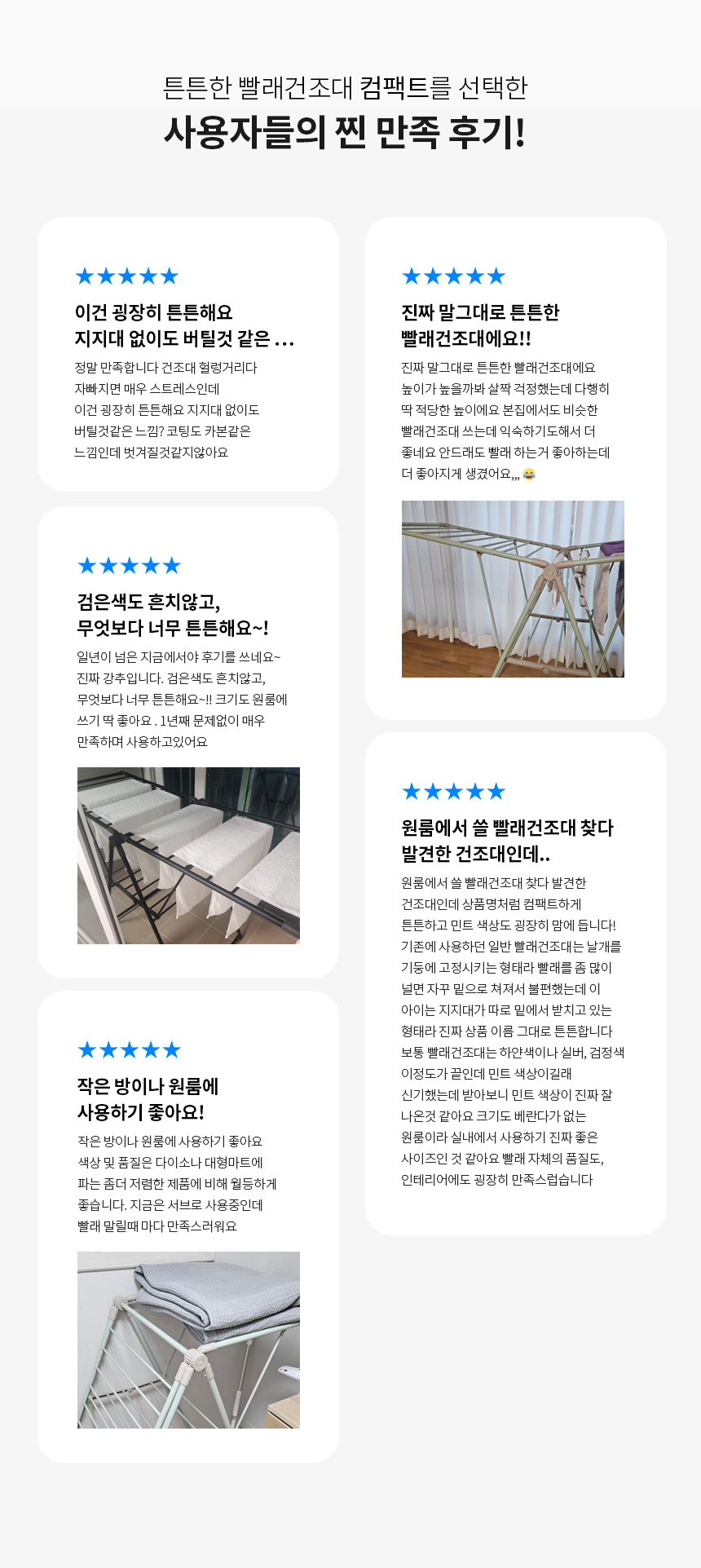 튼튼한 빨래건조대 컴팩트를 선택한
사용자들의 찐 만족 후기!

★★★★★
이건 굉장히 튼튼해요
지지대 없이도 버틸것 같은 ...
정말 만족합니다 건조대 헐렁거리다 자빠지면 매우 스트레스인데 이건 굉장히 튼튼해요 지지대 없이도 버틸것같은 느낌? 코팅도 카본같은 느낌인데 벗겨질것같지않아요

★★★★★
검은색도 흔치않고,
무엇보다 너무 튼튼해요~!
일년이 넘은 지금에서야 후기를 쓰네요~ 진짜 강추입니다. 검은색도 흔치않고, 무엇보다 너무 튼튼해요~!! 크기도 원룸에 쓰기 딱 좋아요 . 1년째 문제없이 매우 만족하며 사용하고있어요

★★★★★
작은 방이나 원룸에
사용하기 좋아요!
작은 방이나 원룸에 사용하기 좋아요 색상 및 품질은 다이소나 대형마트에 파는 좀더 저렴한 제품에 비해 월등하게 좋습니다. 지금은 서브로 사용중인데 빨래 말릴때 마다 만족스러워요

★★★★★
진짜 말그대로 튼튼한
빨래건조대에요!!
진짜 말그대로 튼튼한 빨래건조대에요 높이가 높을까봐 살짝 걱정했는데 다행히 딱 적당한 높이에요 본집에서도 비슷한 빨래건조대 쓰는데 익숙하기도해서 더 좋네요 안드래도 빨래 하는거 좋아하는데 더 좋아지게 생겼어요,,, 😂

★★★★★
원룸에서 쓸 빨래건조대 찾다
발견한 건조대인데..
원룸에서 쓸 빨래건조대 찾다 발견한 건조대인데 상품명처럼 컴팩트하게 튼튼하고 민트 색상도 굉장히 맘에 듭니다! 기존에 사용하던 일반 빨래건조대는 날개를 기둥에 고정시키는 형태라 빨래를 좀 많이 널면 자꾸 밑으로 쳐져서 불편했는데 이 아이는 지지대가 따로 밑에서 받치고 있는 형태라 진짜 상품 이름 그대로 튼튼합니다 보통 빨래건조대는 하얀색이나 실버, 검정색 이정도가 끝인데 민트 색상이길래 신기했는데 받아보니 민트 색상이 진짜 잘 나온것 같아요 크기도 베란다가 없는 원룸이라 실내에서 사용하기 진짜 좋은 사이즈인 것 같아요 빨래 자체의 품질도, 인테리어에도 굉장히 만족스럽습니다